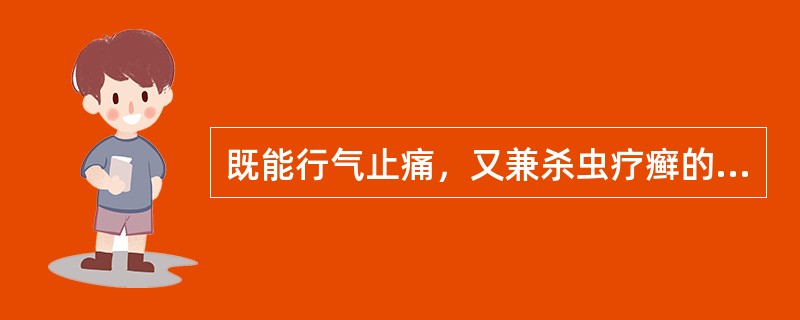 既能行气止痛，又兼杀虫疗癣的...